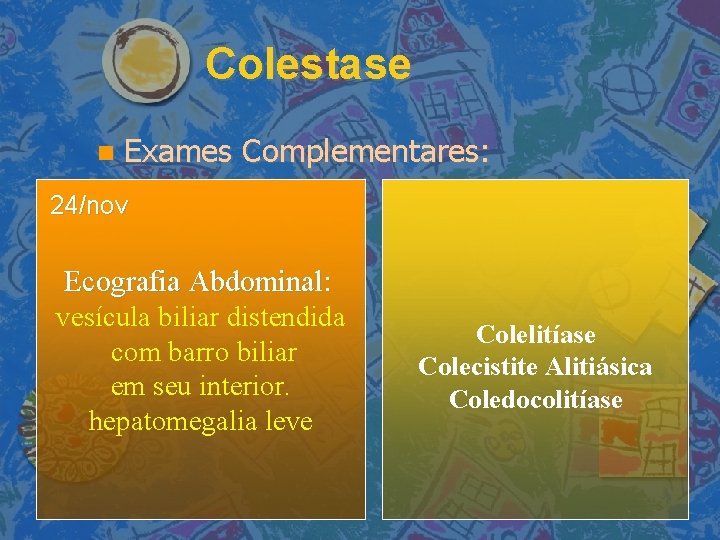 Colestase

Exames Complementares:

24/nov

Ecografia Abdominal:
vesícula biliar distendida com barro biliar em seu interior.
hepatomegalia leve

Colelitíase
Colecistite Alitiásica
Coledocolitíase